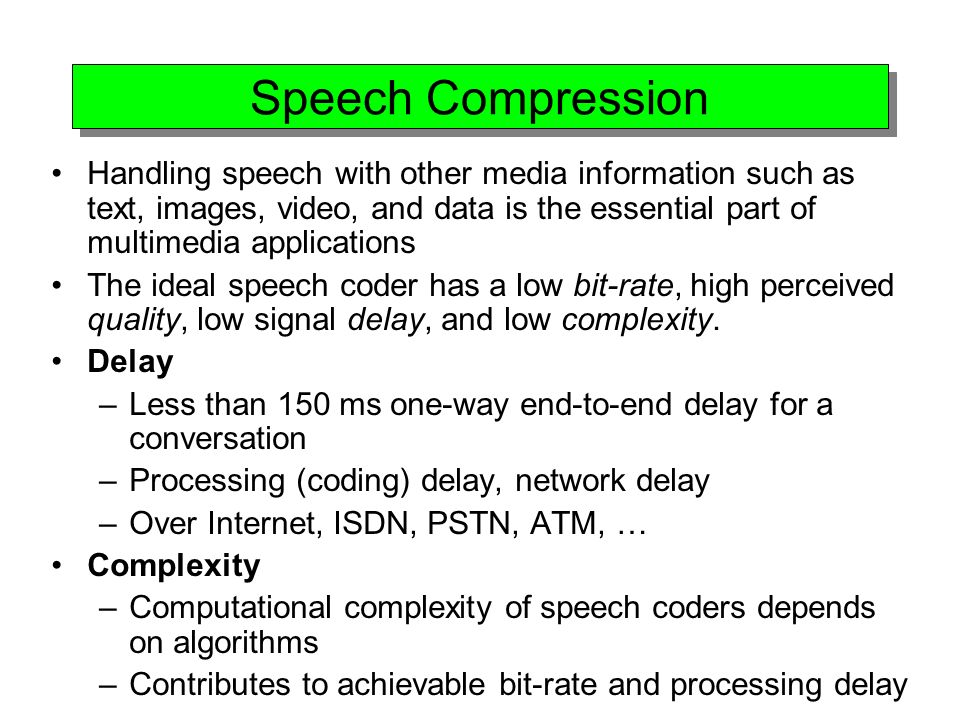 Speech Compression

• Handling speech with other media information such as text, images, video, and data is the essential part of multimedia applications

• The ideal speech coder has a low bit-rate, high perceived quality, low signal delay, and low complexity.

• Delay
– Less than 150 ms one-way end-to-end delay for a conversation
– Processing (coding) delay, network delay
– Over Internet, ISDN, PSTN, ATM, …

• Complexity
– Computational complexity of speech coders depends on algorithms
– Contributes to achievable bit-rate and processing delay